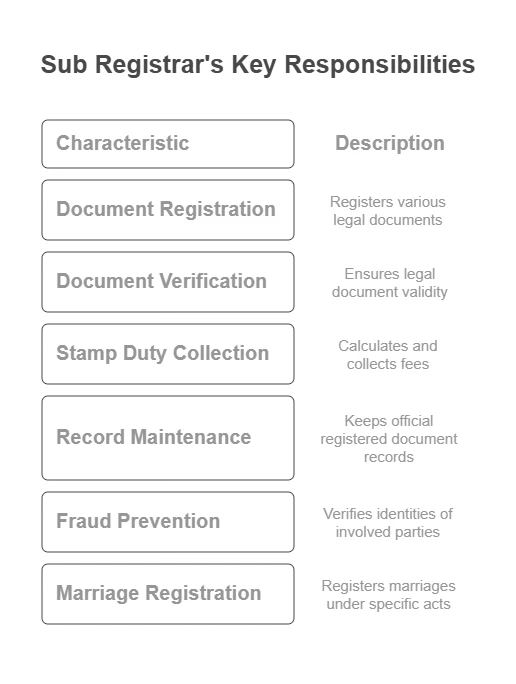 Sub Registrar's Key Responsibilities

| Characteristic | Description |
|---|---|
| Document Registration | Registers various legal documents |
| Document Verification | Ensures legal document validity |
| Stamp Duty Collection | Calculates and collects fees |
| Record Maintenance | Keeps official registered document records |
| Fraud Prevention | Verifies identities of involved parties |
| Marriage Registration | Registers marriages under specific acts |